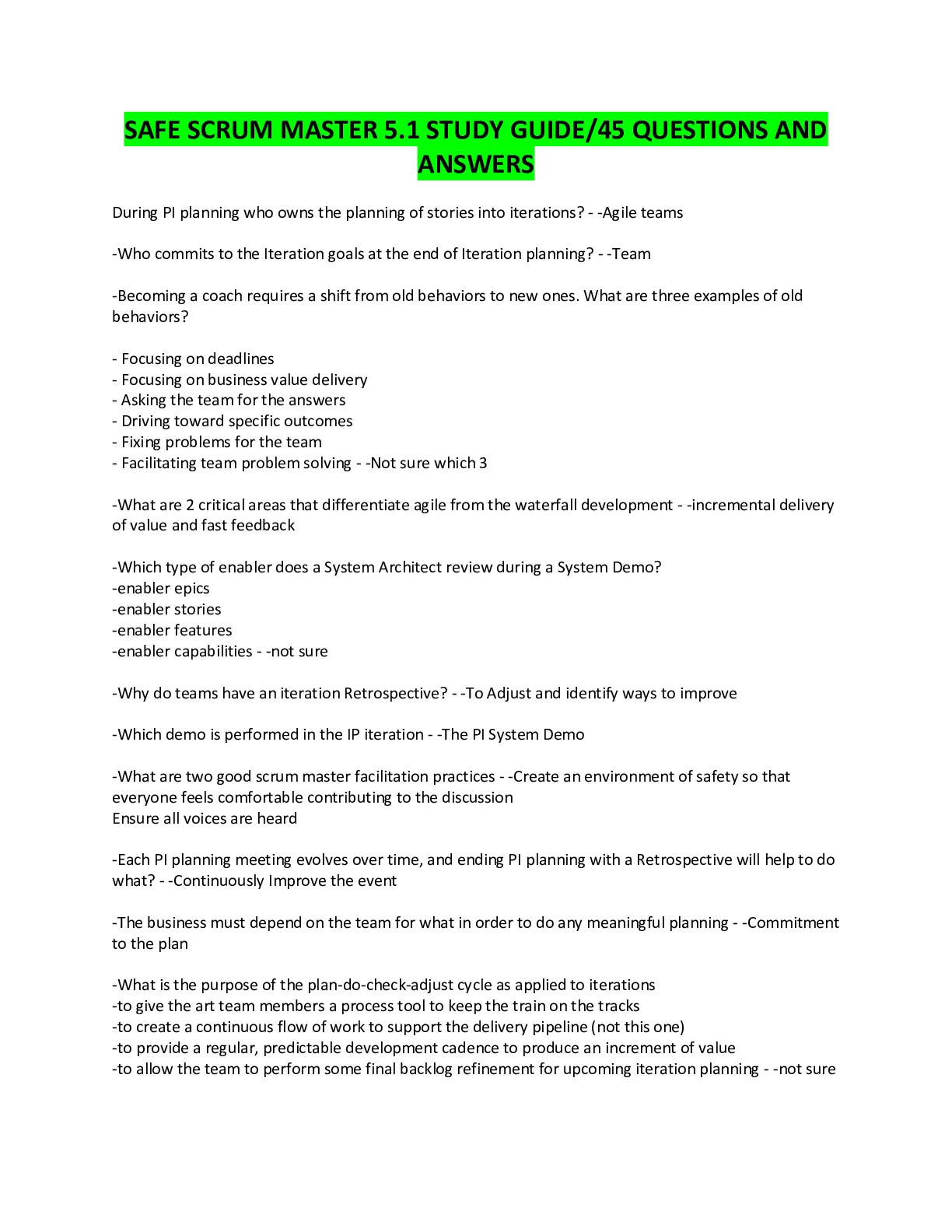 SAFE SCRUM MASTER 5.1 STUDY GUIDE/45 QUESTIONS AND ANSWERS

During PI planning who owns the planning of stories into iterations? - -Agile teams

-Who commits to the Iteration goals at the end of Iteration planning? - -Team

-Becoming a coach requires a shift from old behaviors to new ones. What are three examples of old behaviors?

- Focusing on deadlines
- Focusing on business value delivery
- Asking the team for the answers
- Driving toward specific outcomes
- Fixing problems for the team
- Facilitating team problem solving - -Not sure which 3

-What are 2 critical areas that differentiate agile from the waterfall development - -incremental delivery of value and fast feedback

-Which type of enabler does a System Architect review during a System Demo?
-enabler epics
-enabler stories
-enabler features
-enabler capabilities - -not sure

-Why do teams have an iteration Retrospective? - -To Adjust and identify ways to improve

-Which demo is performed in the IP iteration - -The PI System Demo

-What are two good scrum master facilitation practices - -Create an environment of safety so that everyone feels comfortable contributing to the discussion
Ensure all voices are heard

-Each PI planning meeting evolves over time, and ending PI planning with a Retrospective will help to do what? - -Continuously Improve the event

-The business must depend on the team for what in order to do any meaningful planning - -Commitment to the plan

-What is the purpose of the plan-do-check-adjust cycle as applied to iterations
-to give the art team members a process tool to keep the train on the tracks
-to create a continuous flow of work to support the delivery pipeline (not this one)
-to provide a regular, predictable development cadence to produce an increment of value
-to allow the team to perform some final backlog refinement for upcoming iteration planning - -not sure